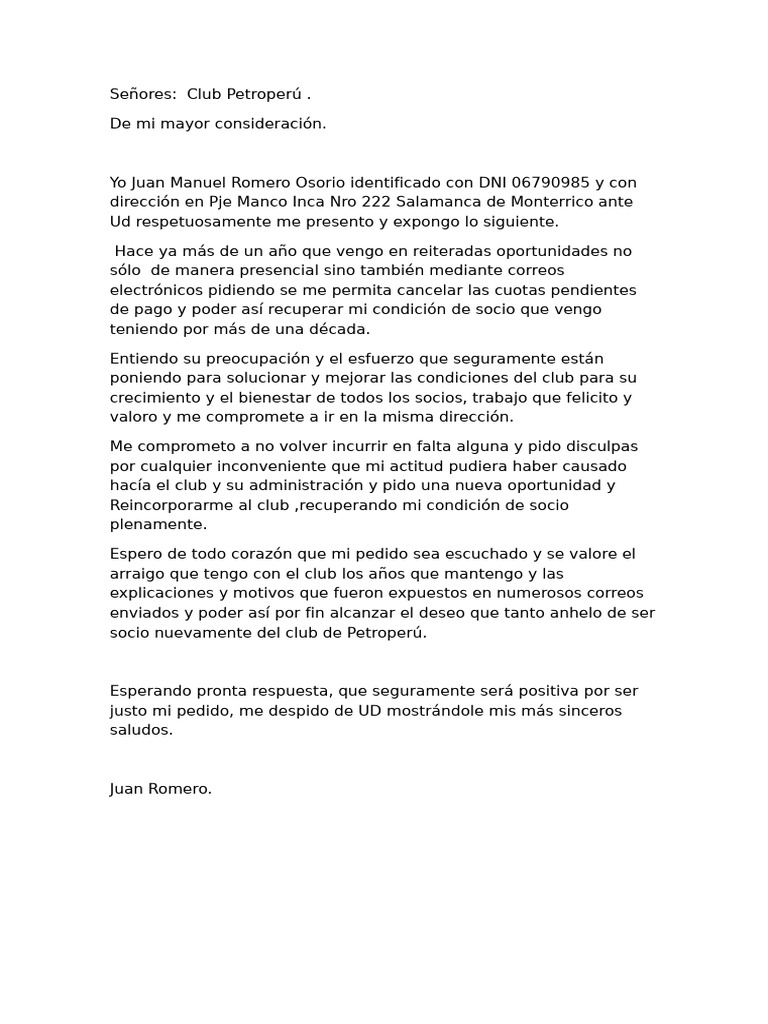 Señores:  Club Petroperú .

De mi mayor consideración.

Yo Juan Manuel Romero Osorio identificado con DNI 06790985 y con dirección en Pje Manco Inca Nro 222 Salamanca de Monterrico ante Ud respetuosamente me presento y expongo lo siguiente.

Hace ya más de un año que vengo en reiteradas oportunidades no sólo de manera presencial sino también mediante correos electrónicos pidiendo se me permita cancelar las cuotas pendientes de pago y poder así recuperar mi condición de socio que vengo teniendo por más de una década.

Entiendo su preocupación y el esfuerzo que seguramente están poniendo para solucionar y mejorar las condiciones del club para su crecimiento y el bienestar de todos los socios, trabajo que felicito y valoro y me compromete a ir en la misma dirección.

Me comprometo a no volver incurrir en falta alguna y pido disculpas por cualquier inconveniente que mi actitud pudiera haber causado hacía el club y su administración y pido una nueva oportunidad y Reincorporarme al club ,recuperando mi condición de socio plenamente.

Espero de todo corazón que mi pedido sea escuchado y se valore el arraigo que tengo con el club los años que mantengo y las explicaciones y motivos que fueron expuestos en numerosos correos enviados y poder así por fin alcanzar el deseo que tanto anhelo de ser socio nuevamente del club de Petroperú.

Esperando pronta respuesta, que seguramente será positiva por ser justo mi pedido, me despido de UD mostrándole mis más sinceros saludos.

Juan Romero.